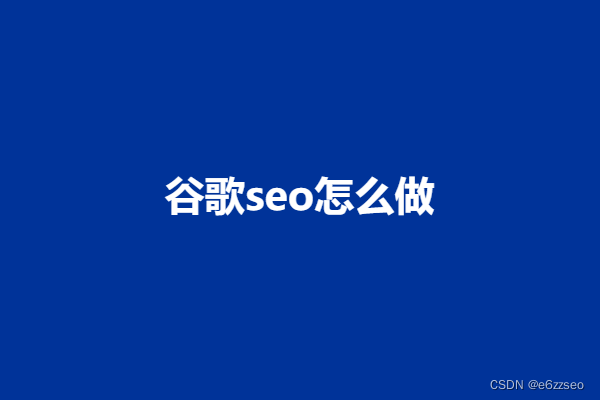 谷歌seo怎么做

CSDN @e6zzseo